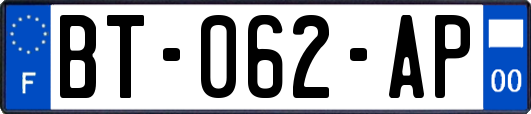 F
BT-062-AP
00